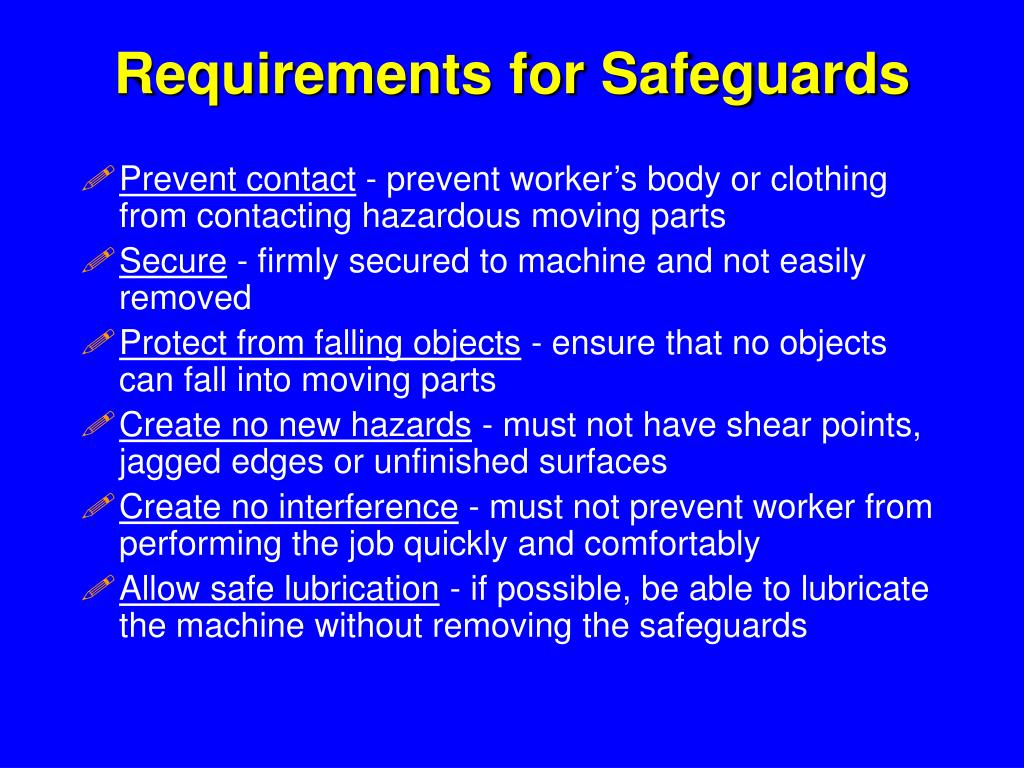 Requirements for Safeguards

Prevent contact - prevent worker’s body or clothing from contacting hazardous moving parts

Secure - firmly secured to machine and not easily removed

Protect from falling objects - ensure that no objects can fall into moving parts

Create no new hazards - must not have shear points, jagged edges or unfinished surfaces

Create no interference - must not prevent worker from performing the job quickly and comfortably

Allow safe lubrication - if possible, be able to lubricate the machine without removing the safeguards